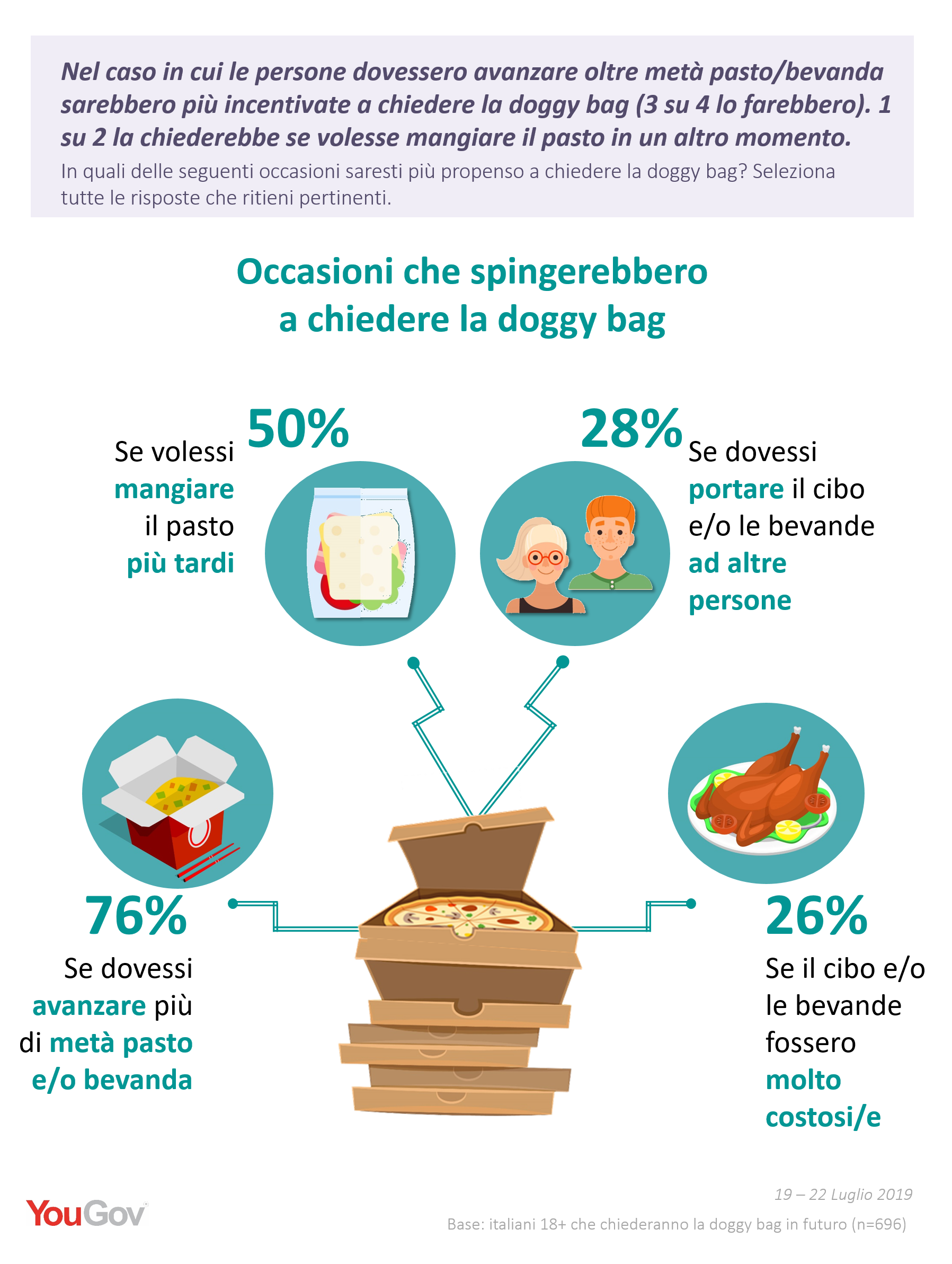 Nel caso in cui le persone dovessero avanzare oltre metà pasto/bevanda sarebbero più incentivate a chiedere la doggy bag (3 su 4 lo farebbero). 1 su 2 la chiederebbe se volesse mangiare il pasto in un altro momento.

In quali delle seguenti occasioni saresti più propenso a chiedere la doggy bag? Seleziona tutte le risposte che ritieni pertinenti.

Occasioni che spingerebbero a chiedere la doggy bag

50%
Se volessi mangiare il pasto più tardi

28%
Se dovessi portare il cibo e/o le bevande ad altre persone

76%
Se dovessi avanzare più di metà pasto e/o bevanda

26%
Se il cibo e/o le bevande fossero molto costosi/e

YouGov

19 – 22 Luglio 2019

Base: italiani 18+ che chiederanno la doggy bag in futuro (n=696)